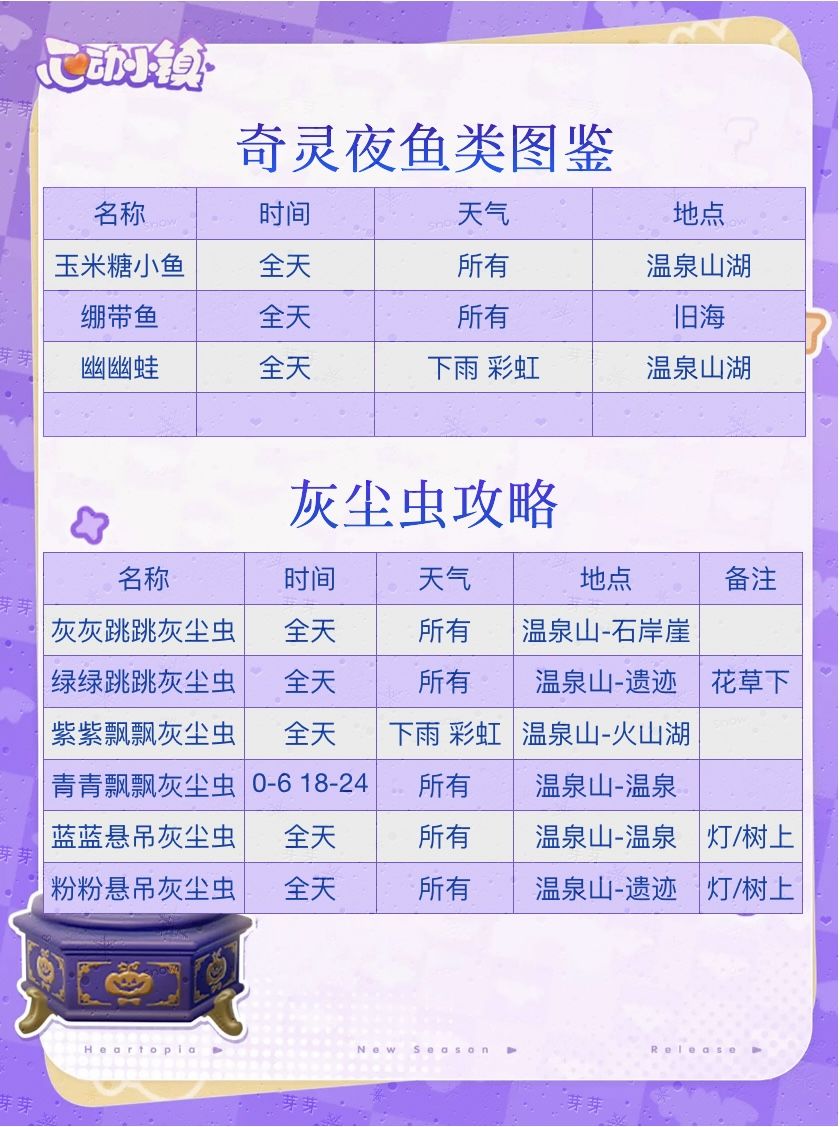 心动小镇

奇灵夜鱼类图鉴

| 名称 | 时间 | 天气 | 地点 |
|---|---|---|---|
| 玉米糖小鱼 | 全天 | 所有 | 温泉山湖 |
| 绷带鱼 | 全天 | 所有 | 旧海 |
| 幽幽蛙 | 全天 | 下雨 彩虹 | 温泉山湖 |
|  |  |  |  |

灰尘虫攻略

| 名称 | 时间 | 天气 | 地点 | 备注 |
|---|---|---|---|---|
| 灰灰跳跳灰尘虫 | 全天 | 所有 | 温泉山-石岸崖 |  |
| 绿绿跳跳灰尘虫 | 全天 | 所有 | 温泉山-遗迹 | 花草下 |
| 紫紫飘飘灰尘虫 | 全天 | 下雨 彩虹 | 温泉山-火山湖 |  |
| 青青飘飘灰尘虫 | 0-6 18-24 | 所有 | 温泉山-温泉 |  |
| 蓝蓝悬吊灰尘虫 | 全天 | 所有 | 温泉山-温泉 | 灯/树上 |
| 粉粉悬吊灰尘虫 | 全天 | 所有 | 温泉山-遗迹 | 灯/树上 |

Heartopia ▶ New Season ▶ Release ▶

芽芽